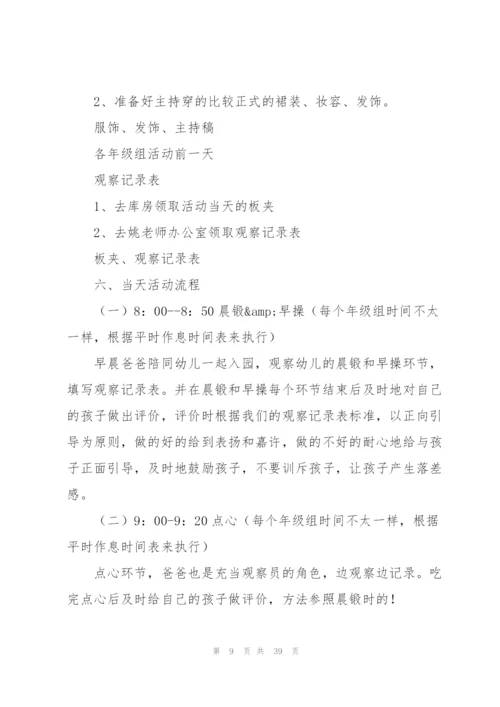 2、准备好主持穿的比较正式的裙装、妆容、发饰。

服饰、发饰、主持稿

各年级组活动前一天

观察记录表

1、去库房领取活动当天的板夹

2、去姚老师办公室领取观察记录表

板夹、观察记录表

六、当天活动流程

（一）8：00--8：50 晨锻&amp;早操（每个年级组时间不太一样，根据平时作息时间表来执行）

早晨爸爸陪同幼儿一起入园，观察幼儿的晨锻和早操环节，填写观察记录表。并在晨锻和早操每个环节结束后及时地对自己的孩子做出评价，评价时根据我们的观察记录表标准，以正向引导为原则，做的好的给到表扬和嘉许，做的不好的耐心地给与孩子正面引导，及时地鼓励孩子，不要训斥孩子，让孩子产生落差感。

（二）9：00-9：20 点心（每个年级组时间不太一样，根据平时作息时间表来执行）

点心环节，爸爸也是充当观察员的角色，边观察边记录。吃完点心后及时给自己的孩子做评价，方法参照晨锻时的！

第 9 页 共 39 页